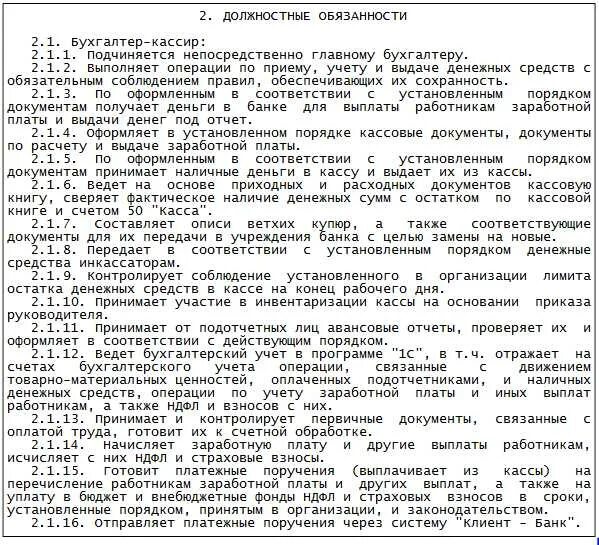 2. ДОЛЖНОСТНЫЕ ОБЯЗАННОСТИ

2.1. Бухгалтер-кассир:
2.1.1. Подчиняется непосредственно главному бухгалтеру.
2.1.2. Выполняет операции по приему, учету и выдаче денежных средств с обязательным соблюдением правил, обеспечивающих их сохранность.
2.1.3. По оформленным в соответствии с установленным порядком документам получает деньги в банке для выплаты работникам заработной платы и выдачи денег под отчет.
2.1.4. Оформляет в установленном порядке кассовые документы, документы по расчету и выдаче заработной платы.
2.1.5. По оформленным в соответствии с установленным порядком документам принимает наличные деньги в кассу и выдает их из кассы.
2.1.6. Ведет на основе приходных и расходных документов кассовую книгу, сверяет фактическое наличие денежных сумм с остатком по кассовой книге и счетом 50 "Касса".
2.1.7. Составляет описи ветхих купюр, а также соответствующие документы для их передачи в учреждения банка с целью замены на новые.
2.1.8. Передает в соответствии с установленным порядком денежные средства инкассаторам.
2.1.9. Контролирует соблюдение установленного в организации лимита остатка денежных средств в кассе на конец рабочего дня.
2.1.10. Принимает участие в инвентаризации кассы на основании приказа руководителя.
2.1.11. Принимает от подотчетных лиц авансовые отчеты, проверяет их и оформляет в соответствии с действующим порядком.
2.1.12. Ведет бухгалтерский учет в программе "1С", в т.ч. отражает на счетах бухгалтерского учета операции, связанные с движением товарно-материальных ценностей, оплаченных подотчетниками, и наличных денежных средств, операции по учету заработной платы и иных выплат работникам, а также НДФЛ и взносов с них.
2.1.13. Принимает и контролирует первичные документы, связанные с оплатой труда, готовит их к счетной обработке.
2.1.14. Начисляет заработную плату и другие выплаты работникам, исчисляет с них НДФЛ и страховые взносы.
2.1.15. Готовит платежные поручения (выплачивает из кассы) на перечисление работникам заработной платы и других выплат, а также на уплату в бюджет и внебюджетные фонды НДФЛ и страховых взносов в сроки, установленные порядком, принятым в организации, и законодательством.
2.1.16. Отправляет платежные поручения через систему "Клиент - Банк".